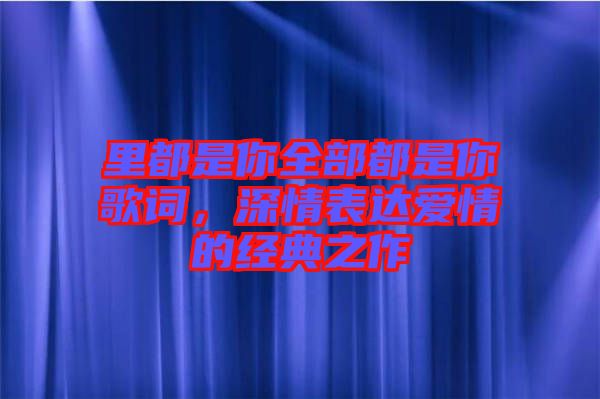 里都是你全部都是你歌词，深情表达爱情的经典之作